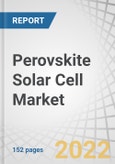 REPORT

Perovskite Solar Cell Market

152 pages

2022